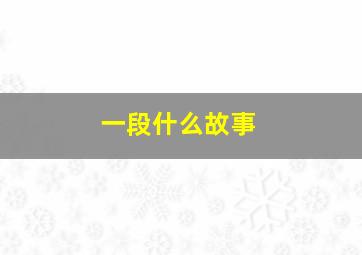 一段什么故事